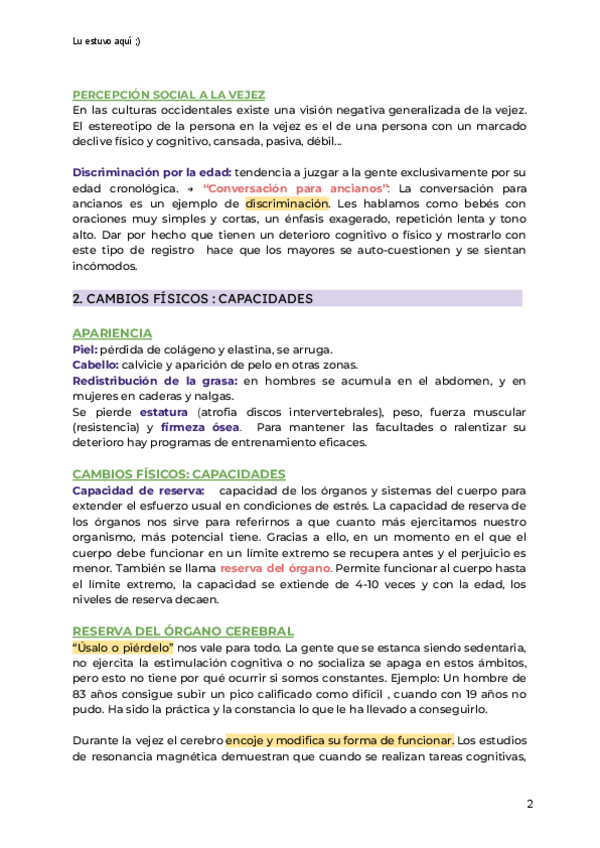 Lu estuvo aquí ;)

PERCEPCIÓN SOCIAL A LA VEJEZ
En las culturas occidentales existe una visión negativa generalizada de la vejez. El estereotipo de la persona en la vejez es el de una persona con un marcado declive físico y cognitivo, cansada, pasiva, débil...

Discriminación por la edad: tendencia a juzgar a la gente exclusivamente por su edad cronológica. → "Conversación para ancianos": La conversación para ancianos es un ejemplo de discriminación. Les hablamos como bebés con oraciones muy simples y cortas, un énfasis exagerado, repetición lenta y tono alto. Dar por hecho que tienen un deterioro cognitivo o físico y mostrarlo con este tipo de registro hace que los mayores se auto-cuestionen y se sientan incómodos.

2. CAMBIOS FÍSICOS : CAPACIDADES

APARIENCIA
Piel: pérdida de colágeno y elastina, se arruga.
Cabello: calvicie y aparición de pelo en otras zonas.
Redistribución de la grasa: en hombres se acumula en el abdomen, y en mujeres en caderas y nalgas.
Se pierde estatura (atrofia discos intervertebrales), peso, fuerza muscular (resistencia) y firmeza ósea. Para mantener las facultades o ralentizar su deterioro hay programas de entrenamiento eficaces.

CAMBIOS FÍSICOS: CAPACIDADES
Capacidad de reserva: capacidad de los órganos y sistemas del cuerpo para extender el esfuerzo usual en condiciones de estrés. La capacidad de reserva de los órganos nos sirve para referirnos a que cuanto más ejercitamos nuestro organismo, más potencial tiene. Gracias a ello, en un momento en el que el cuerpo debe funcionar en un límite extremo se recupera antes y el perjuicio es menor. También se llama reserva del órgano. Permite funcionar al cuerpo hasta el límite extremo, la capacidad se extiende de 4-10 veces y con la edad, los niveles de reserva decaen.

RESERVA DEL ÓRGANO CEREBRAL
"Úsalo o piérdelo" nos vale para todo. La gente que se estanca siendo sedentaria, no ejercita la estimulación cognitiva o no socializa se apaga en estos ámbitos, pero esto no tiene por qué ocurrir si somos constantes. Ejemplo: Un hombre de 83 años consigue subir un pico calificado como difícil , cuando con 19 años no pudo. Ha sido la práctica y la constancia lo que le ha llevado a conseguirlo.

Durante la vejez el cerebro encoje y modifica su forma de funcionar. Los estudios de resonancia magnética demuestran que cuando se realizan tareas cognitivas,

2